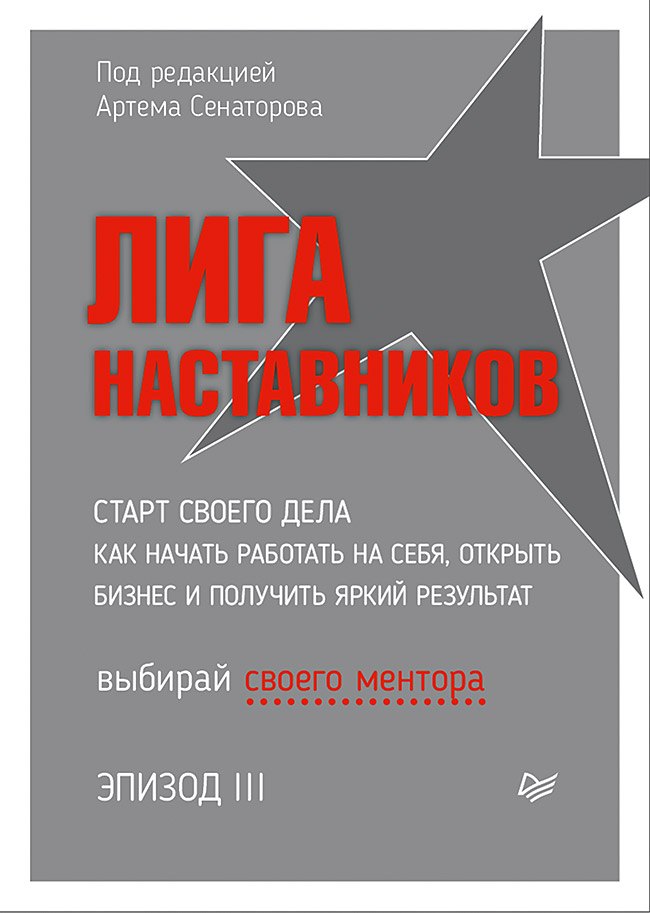 Под редакцией
Артема Сенаторова

ЛИГА
НАСТАВНИКОВ

СТАРТ СВОЕГО ДЕЛА
КАК НАЧАТЬ РАБОТАТЬ НА СЕБЯ, ОТКРЫТЬ БИЗНЕС И ПОЛУЧИТЬ ЯРКИЙ РЕЗУЛЬТАТ

выбирай своего ментора

ЭПИЗОД III